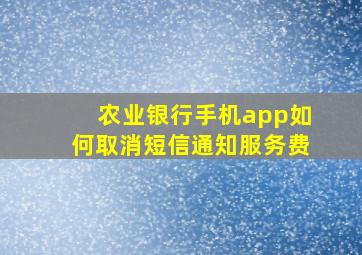 农业银行手机app如何取消短信通知服务费